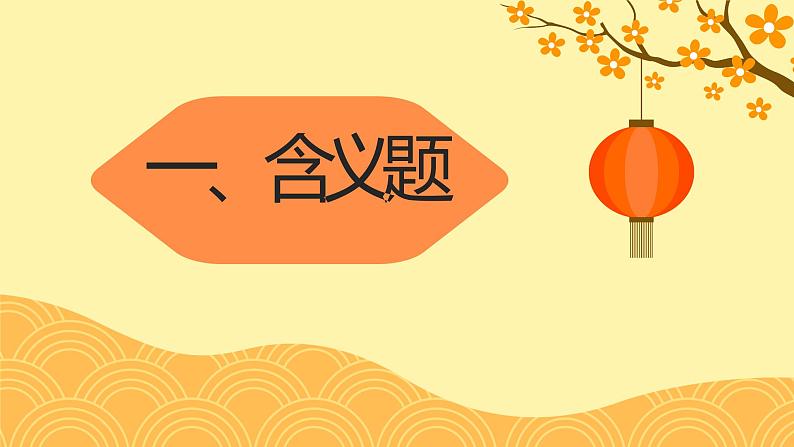 一、含义题